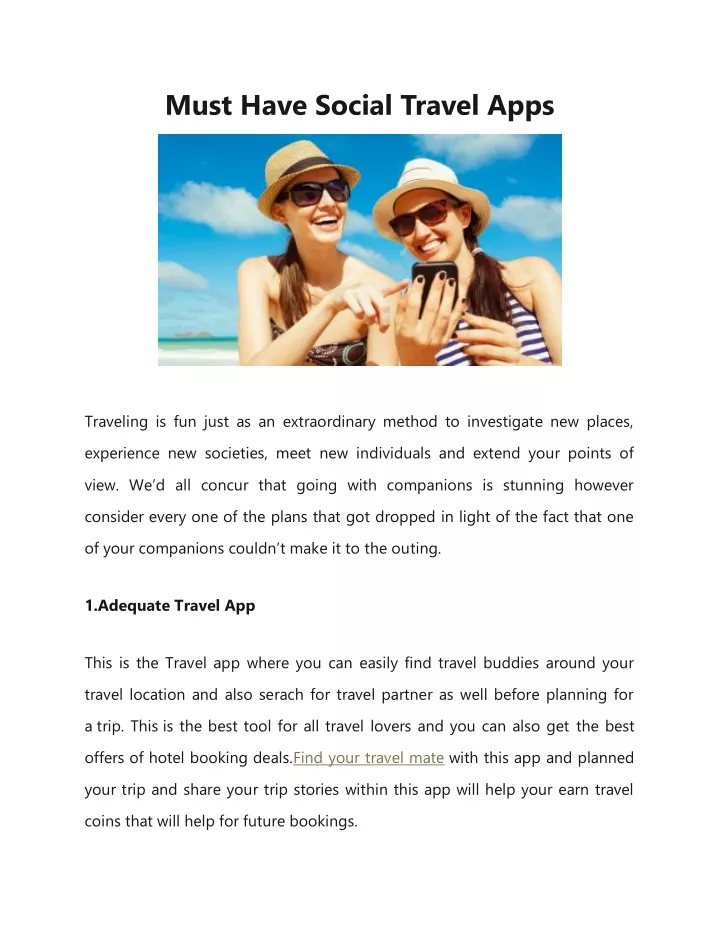 Must Have Social Travel Apps

Traveling is fun just as an extraordinary method to investigate new places, experience new societies, meet new individuals and extend your points of view. We'd all concur that going with companions is stunning however consider every one of the plans that got dropped in light of the fact that one of your companions couldn't make it to the outing.

1.Adequate Travel App

This is the Travel app where you can easily find travel buddies around your travel location and also serach for travel partner as well before planning for a trip. This is the best tool for all travel lovers and you can also get the best offers of hotel booking deals.Find your travel mate with this app and planned your trip and share your trip stories within this app will help your earn travel coins that will help for future bookings.